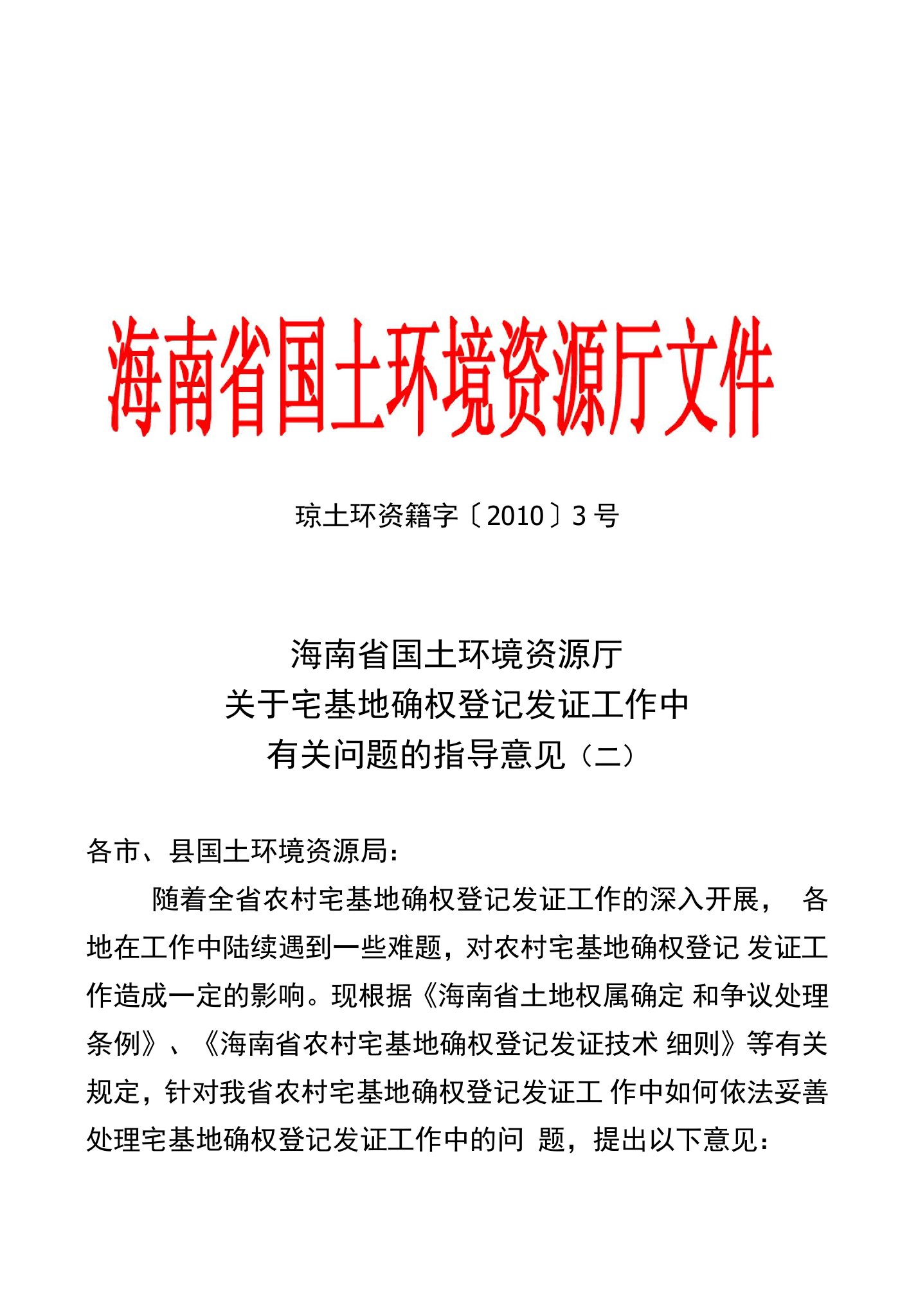 海南省国土环境资源厅文件

琼土环资籍字〔2010〕3号

海南省国土环境资源厅
关于宅基地确权登记发证工作中
有关问题的指导意见（二）

各市、县国土环境资源局：

随着全省农村宅基地确权登记发证工作的深入开展， 各地在工作中陆续遇到一些难题，对农村宅基地确权登记 发证工作造成一定的影响。现根据《海南省土地权属确定 和争议处理条例》、《海南省农村宅基地确权登记发证技术 细则》等有关规定，针对我省农村宅基地确权登记发证工 作中如何依法妥善处理宅基地确权登记发证工作中的问 题，提出以下意见：